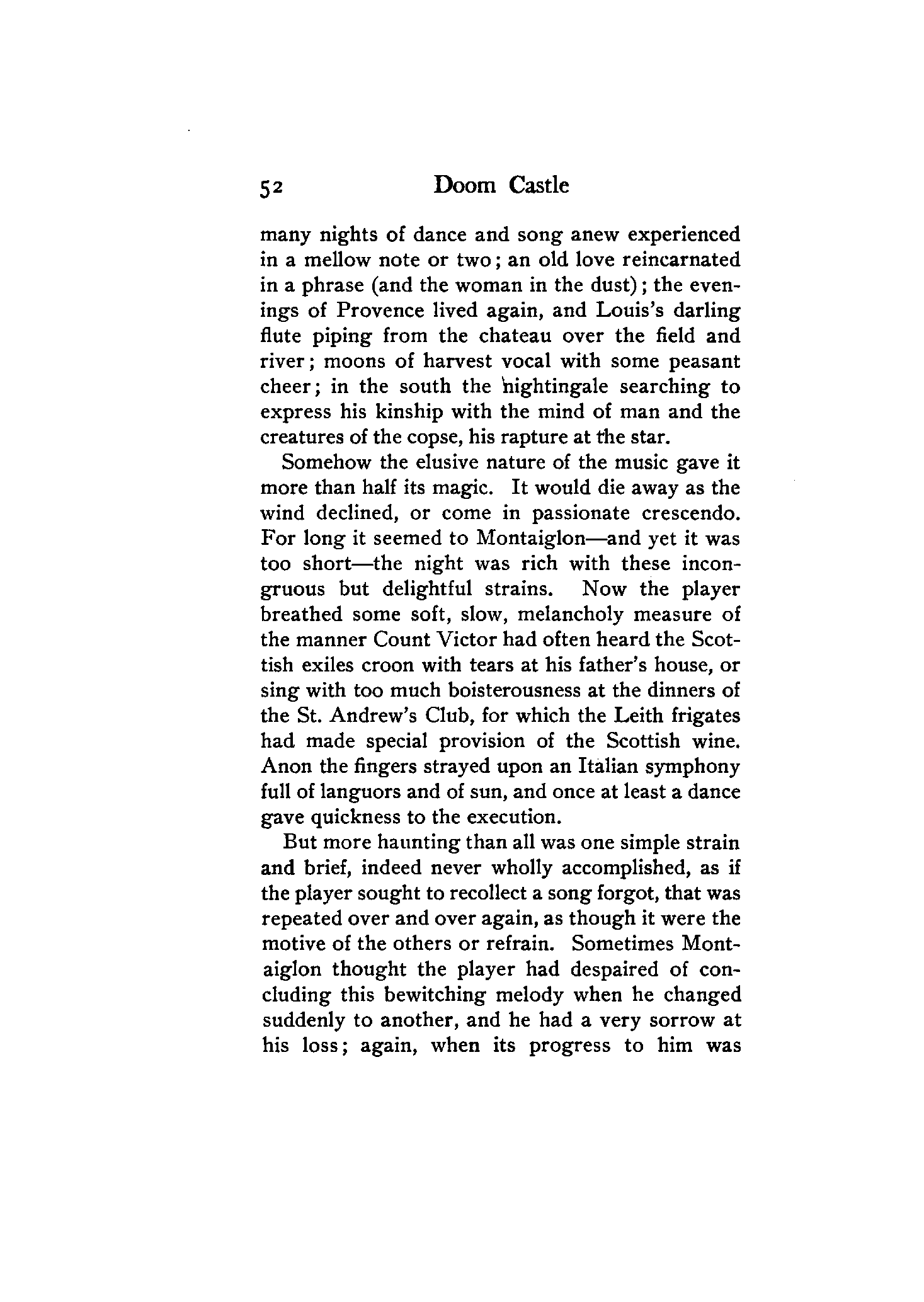 52 Doom Castle

many nights of dance and song anew experienced in a mellow note or two; an old love reincarnated in a phrase (and the woman in the dust); the evenings of Provence lived again, and Louis's darling flute piping from the chateau over the field and river; moons of harvest vocal with some peasant cheer; in the south the nightingale searching to express his kinship with the mind of man and the creatures of the copse, his rapture at the star.

Somehow the elusive nature of the music gave it more than half its magic. It would die away as the wind declined, or come in passionate crescendo. For long it seemed to Montaiglon—and yet it was too short—the night was rich with these incongruous but delightful strains. Now the player breathed some soft, slow, melancholy measure of the manner Count Victor had often heard the Scottish exiles croon with tears at his father's house, or sing with too much boisterousness at the dinners of the St. Andrew's Club, for which the Leith frigates had made special provision of the Scottish wine. Anon the fingers strayed upon an Italian symphony full of languors and of sun, and once at least a dance gave quickness to the execution.

But more haunting than all was one simple strain and brief, indeed never wholly accomplished, as if the player sought to recollect a song forgot, that was repeated over and over again, as though it were the motive of the others or refrain. Sometimes Montaiglon thought the player had despaired of concluding this bewitching melody when he changed suddenly to another, and he had a very sorrow at his loss; again, when its progress to him was